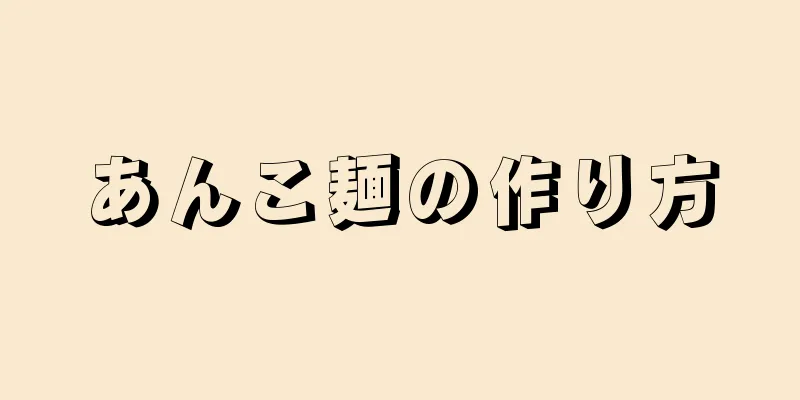 あんこ麺の作り方